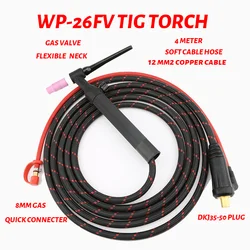 WP-26FV TIG TORCH

GAS VALVE
FLEXIBLE NECK

4 METER
SOFT CABLE HOSE
12 MM2 COPPER CABLE

8MM GAS
QUICK CONNECTER

DKJ35-50 PLUG